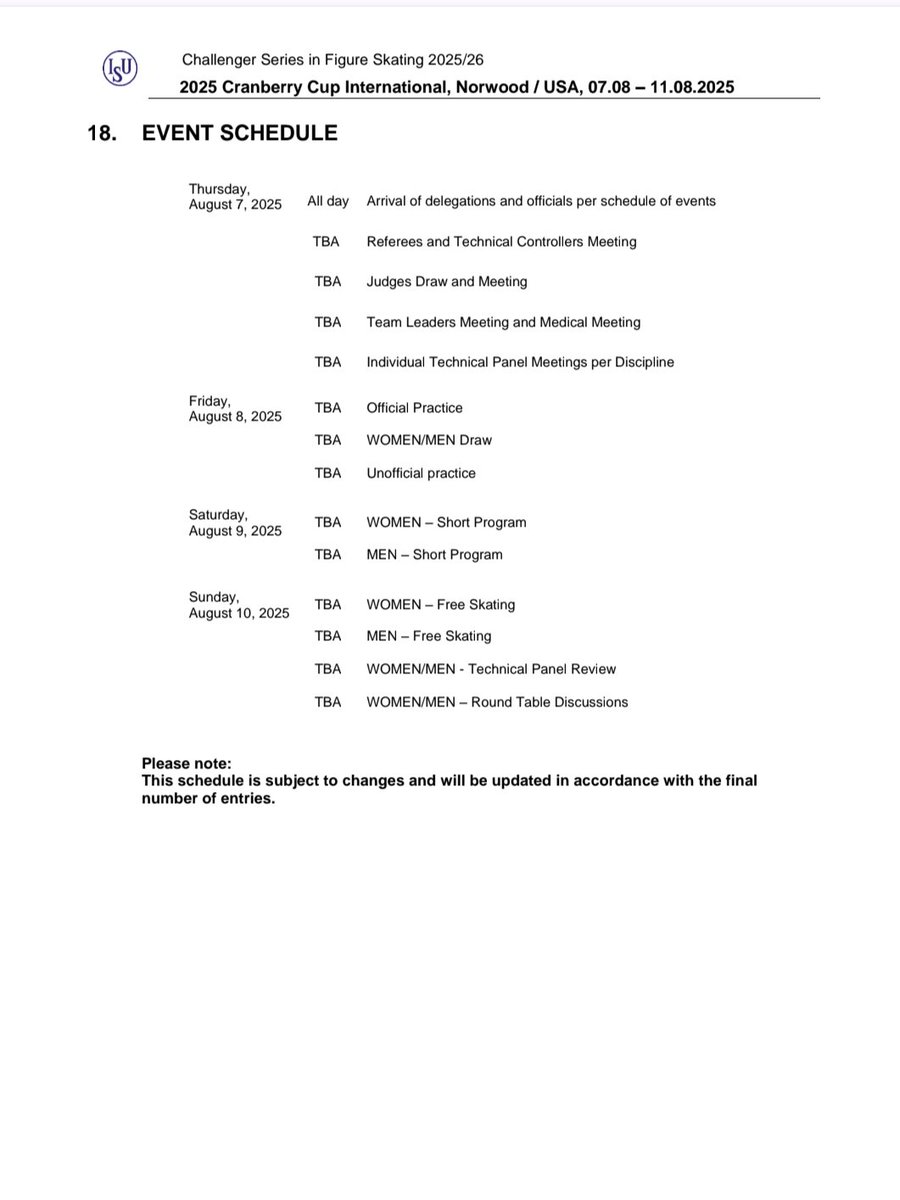 ISU

Challenger Series in Figure Skating 2025/26

2025 Cranberry Cup International, Norwood / USA, 07.08 – 11.08.2025

18. EVENT SCHEDULE

| | | |
|---|---|---|
| Thursday, August 7, 2025 | All day | Arrival of delegations and officials per schedule of events |
| | TBA | Referees and Technical Controllers Meeting |
| | TBA | Judges Draw and Meeting |
| | TBA | Team Leaders Meeting and Medical Meeting |
| | TBA | Individual Technical Panel Meetings per Discipline |
| Friday, August 8, 2025 | TBA | Official Practice |
| | TBA | WOMEN/MEN Draw |
| | TBA | Unofficial practice |
| Saturday, August 9, 2025 | TBA | WOMEN – Short Program |
| | TBA | MEN – Short Program |
| Sunday, August 10, 2025 | TBA | WOMEN – Free Skating |
| | TBA | MEN – Free Skating |
| | TBA | WOMEN/MEN - Technical Panel Review |
| | TBA | WOMEN/MEN – Round Table Discussions |

Please note:
This schedule is subject to changes and will be updated in accordance with the final number of entries.